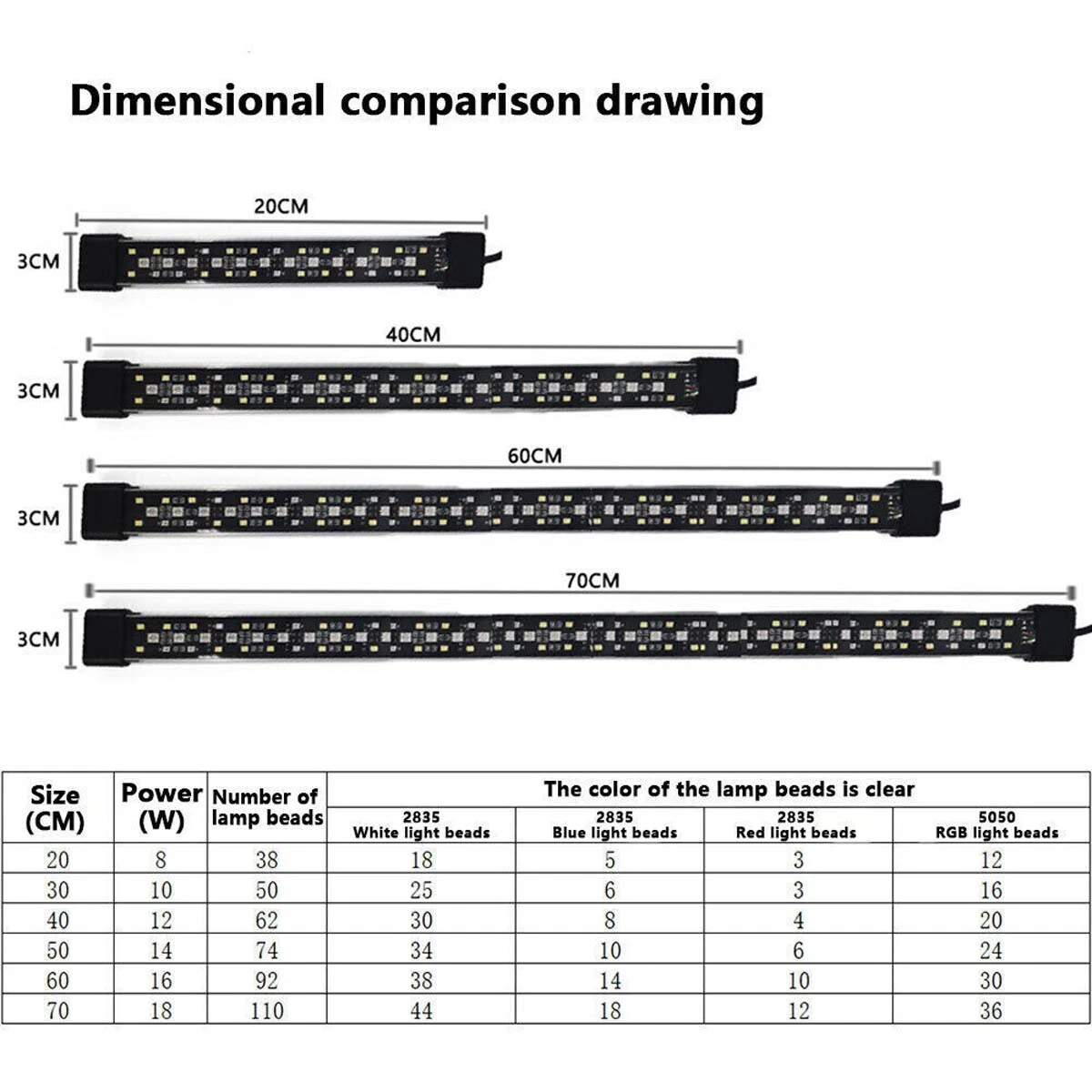 Dimensional comparison drawing

20CM
3CM

40CM
3CM

60CM
3CM

70CM
3CM

| Size (CM) | Power (W) | Number of lamp beads | The color of the lamp beads is clear | | | |
|---|---|---|---|---|---|---|
| | | | 2835 White light beads | 2835 Blue light beads | 2835 Red light beads | 5050 RGB light beads |
| 20 | 8 | 38 | 18 | 5 | 3 | 12 |
| 30 | 10 | 50 | 25 | 6 | 3 | 16 |
| 40 | 12 | 62 | 30 | 8 | 4 | 20 |
| 50 | 14 | 74 | 34 | 10 | 6 | 24 |
| 60 | 16 | 92 | 38 | 14 | 10 | 30 |
| 70 | 18 | 110 | 44 | 18 | 12 | 36 |